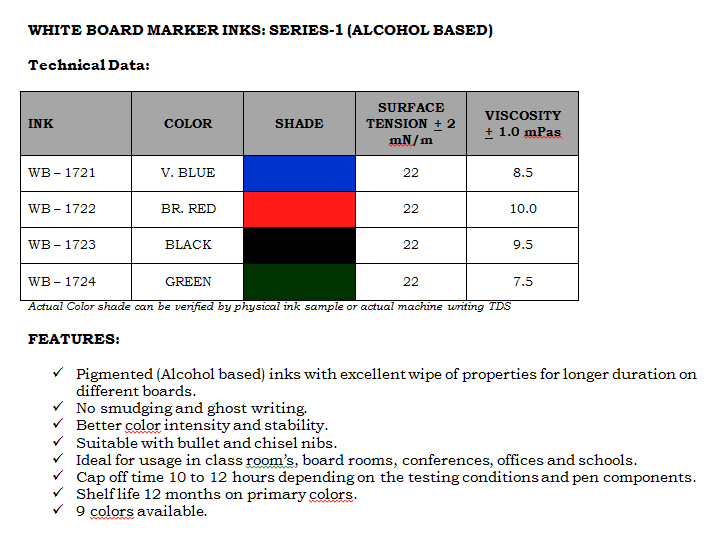 WHITE BOARD MARKER INKS: SERIES-1 (ALCOHOL BASED)

Technical Data:

| INK | COLOR | SHADE | SURFACE TENSION $\pm$ 2 mN/m | VISCOSITY $\pm$ 1.0 mPas |
|---|---|---|---|---|
| WB – 1721 | V. BLUE | | 22 | 8.5 |
| WB – 1722 | BR. RED | | 22 | 10.0 |
| WB – 1723 | BLACK | | 22 | 9.5 |
| WB – 1724 | GREEN | | 22 | 7.5 |

Actual Color shade can be verified by physical ink sample or actual machine writing TDS

FEATURES:

✓ Pigmented (Alcohol based) inks with excellent wipe of properties for longer duration on different boards.
✓ No smudging and ghost writing.
✓ Better color intensity and stability.
✓ Suitable with bullet and chisel nibs.
✓ Ideal for usage in class room's, board rooms, conferences, offices and schools.
✓ Cap off time 10 to 12 hours depending on the testing conditions and pen components.
✓ Shelf life 12 months on primary colors.
✓ 9 colors available.